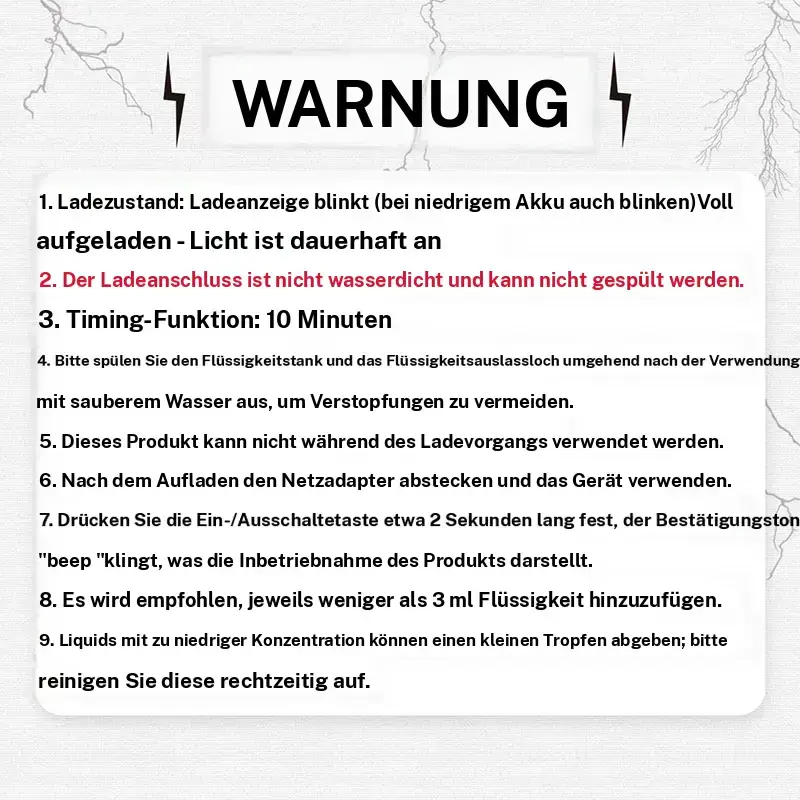 WARNUNG

1. Ladezustand: Ladeanzeige blinkt (bei niedrigem Akku auch blinken)Voll aufgeladen - Licht ist dauerhaft an

2. Der Ladeanschluss ist nicht wasserdicht und kann nicht gespült werden.

3. Timing-Funktion: 10 Minuten

4. Bitte spülen Sie den Flüssigkeitstank und das Flüssigkeitsauslassloch umgehend nach der Verwendung mit sauberem Wasser aus, um Verstopfungen zu vermeiden.

5. Dieses Produkt kann nicht während des Ladevorgangs verwendet werden.

6. Nach dem Aufladen den Netzadapter abstecken und das Gerät verwenden.

7. Drücken Sie die Ein-/Ausschaltetaste etwa 2 Sekunden lang fest, der Bestätigungston "beep "klingt, was die Inbetriebnahme des Produkts darstellt.

8. Es wird empfohlen, jeweils weniger als 3 ml Flüssigkeit hinzuzufügen.

9. Liquids mit zu niedriger Konzentration können einen kleinen Tropfen abgeben; bitte reinigen Sie diese rechtzeitig auf.